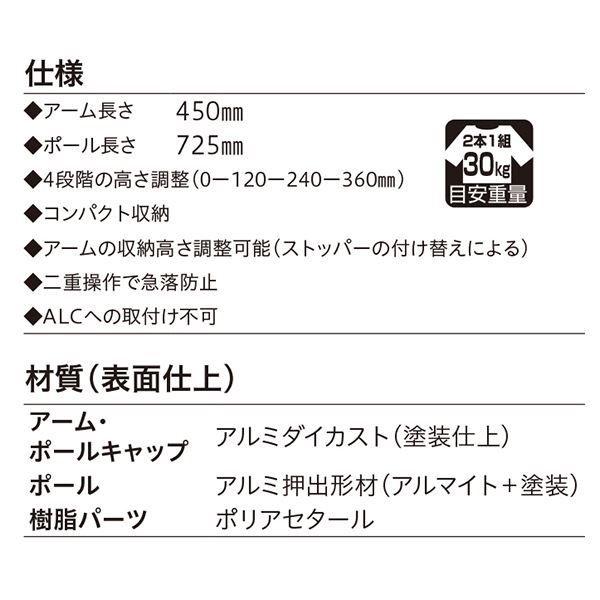 仕様

◆アーム長さ　450㎜
◆ポール長さ　725㎜
◆4段階の高さ調整(0ー120ー240ー360㎜)
◆コンパクト収納
◆アームの収納高さ調整可能(ストッパーの付け替えによる)
◆二重操作で急落防止
◆ALCへの取付け不可

2本1組
30kg
目安重量

材質(表面仕上)

| | |
|---|---|
| アーム・ポールキャップ | アルミダイカスト(塗装仕上) |
| ポール | アルミ押出形材(アルマイト+塗装) |
| 樹脂パーツ | ポリアセタール |